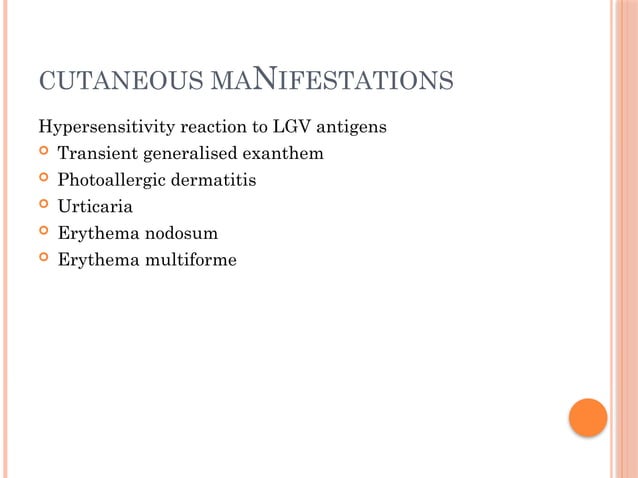 CUTANEOUS MANIFESTATIONS

Hypersensitivity reaction to LGV antigens

• Transient generalised exanthem
• Photoallergic dermatitis
• Urticaria
• Erythema nodosum
• Erythema multiforme